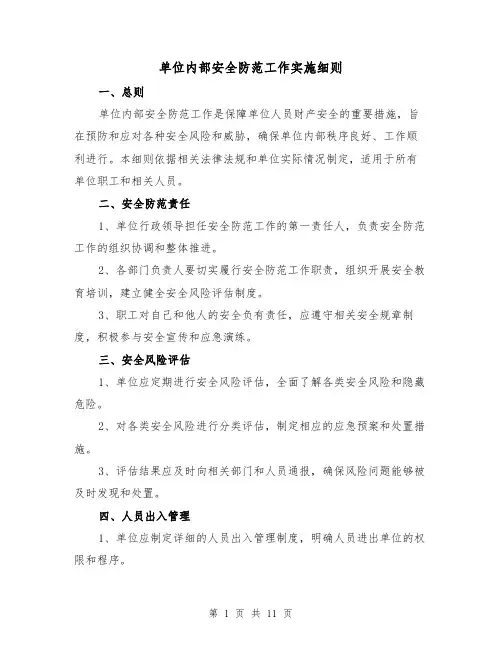 单位内部安全防范工作实施细则

一、总则

单位内部安全防范工作是保障单位人员财产安全的重要措施，旨在预防和应对各种安全风险和威胁，确保单位内部秩序良好、工作顺利进行。本细则依据相关法律法规和单位实际情况制定，适用于所有单位职工和相关人员。

二、安全防范责任

1、单位行政领导担任安全防范工作的第一责任人，负责安全防范工作的组织协调和整体推进。

2、各部门负责人要切实履行安全防范工作职责，组织开展安全教育培训，建立健全安全风险评估制度。

3、职工对自己和他人的安全负有责任，应遵守相关安全规章制度，积极参与安全宣传和应急演练。

三、安全风险评估

1、单位应定期进行安全风险评估，全面了解各类安全风险和隐藏危险。

2、对各类安全风险进行分类评估，制定相应的应急预案和处置措施。

3、评估结果应及时向相关部门和人员通报，确保风险问题能够被及时发现和处置。

四、人员出入管理

1、单位应制定详细的人员出入管理制度，明确人员进出单位的权限和程序。

第 1 页 共 11 页